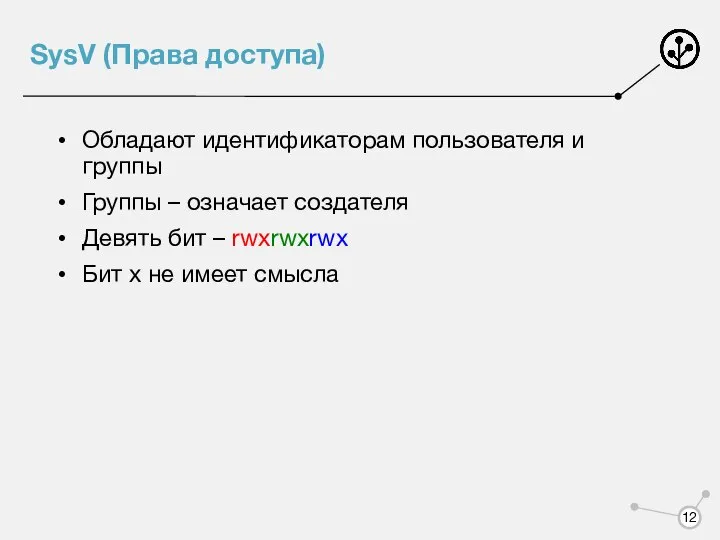 SysV (Права доступа)

• Обладают идентификаторам пользователя и группы

• Группы – означает создателя

• Девять бит – rwxrwxrwx

• Бит x не имеет смысла

12